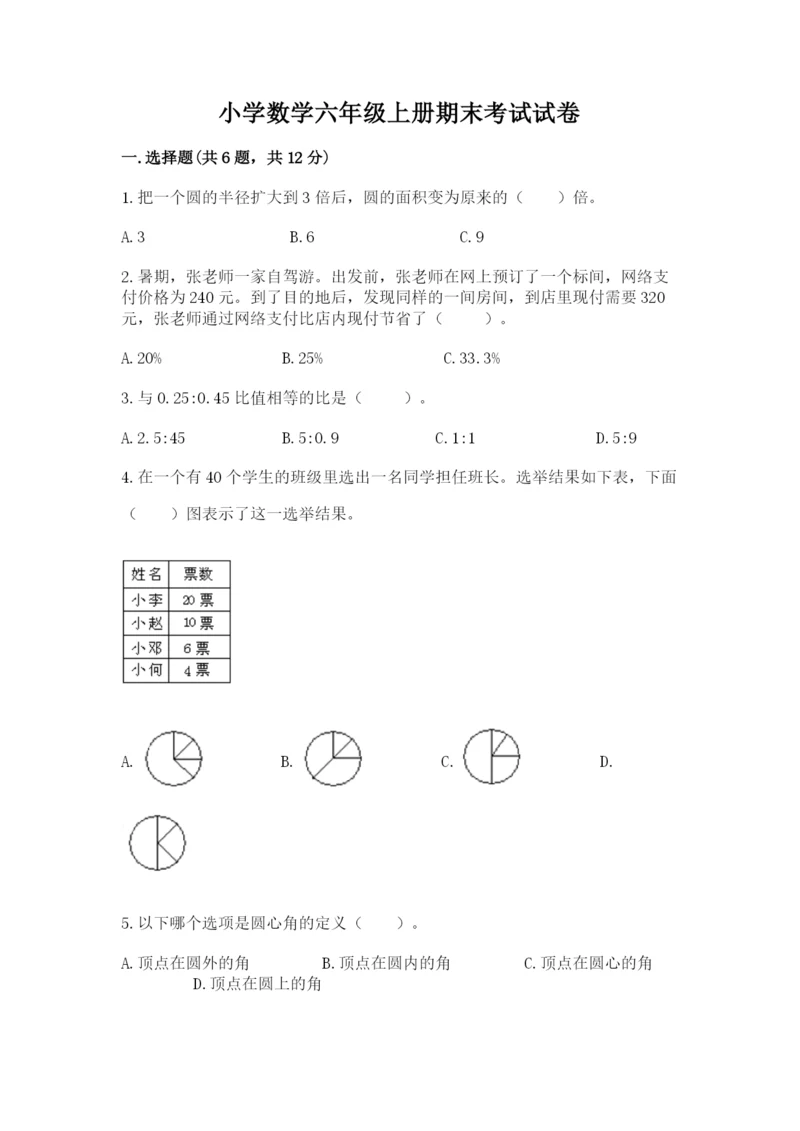 小学数学六年级上册期末考试试卷

一.选择题(共6题，共12分)

1.把一个圆的半径扩大到3倍后，圆的面积变为原来的（　　）倍。

A.3　　B.6　　C.9

2.暑期，张老师一家自驾游。出发前，张老师在网上预订了一个标间，网络支付价格为240元。到了目的地后，发现同样的一间房间，到店里现付需要320元，张老师通过网络支付比店内现付节省了（　　）。

A.20%　　B.25%　　C.33.3%

3.与0.25:0.45比值相等的比是（　　）。

A.2.5:45　　B.5:0.9　　C.1:1　　D.5:9

4.在一个有40个学生的班级里选出一名同学担任班长。选举结果如下表，下面（　　）图表示了这一选举结果。

| 姓名 | 票数 |
|---|---|
| 小李 | 20票 |
| 小赵 | 10票 |
| 小邓 | 6票 |
| 小何 | 4票 |

A.　　B.　　C.　　D.

5.以下哪个选项是圆心角的定义（　　）。

A.顶点在圆外的角　　B.顶点在圆内的角　　C.顶点在圆心的角　　D.顶点在圆上的角